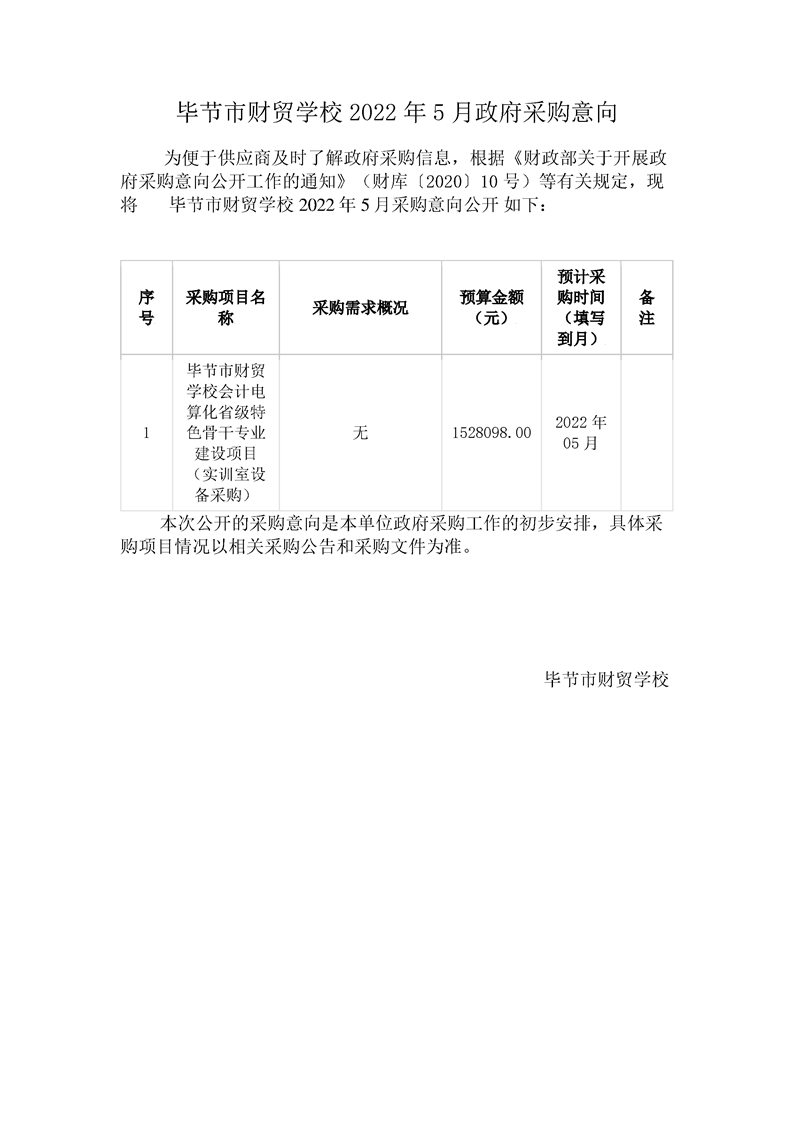 毕节市财贸学校 2022 年 5 月政府采购意向

为便于供应商及时了解政府采购信息，根据《财政部关于开展政府采购意向公开工作的通知》（财库〔2020〕10 号）等有关规定，现将 毕节市财贸学校 2022 年 5 月采购意向公开 如下：

| 序号 | 采购项目名称 | 采购需求概况 | 预算金额（元） | 预计采购时间（填写到月） | 备注 |
|---|---|---|---|---|---|
| 1 | 毕节市财贸学校会计电算化省级特色骨干专业建设项目（实训室设备采购） | 无 | 1528098.00 | 2022 年 05 月 | |

本次公开的采购意向是本单位政府采购工作的初步安排，具体采购项目情况以相关采购公告和采购文件为准。

毕节市财贸学校